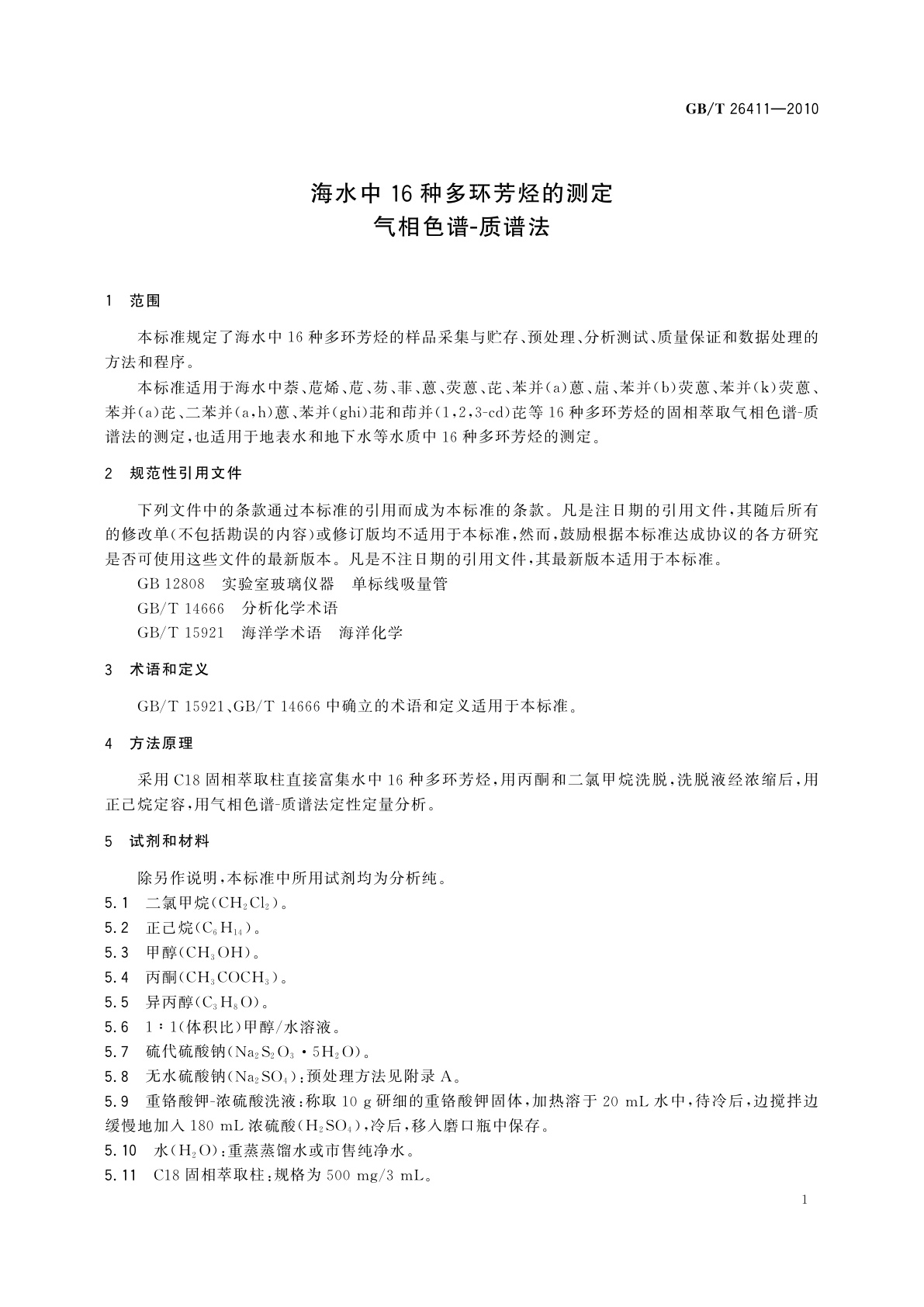 GB/T 26411—2010

海水中 16 种多环芳烃的测定
气相色谱-质谱法

1 范围

本标准规定了海水中 16 种多环芳烃的样品采集与贮存、预处理、分析测试、质量保证和数据处理的方法和程序。

本标准适用于海水中萘、苊烯、苊、芴、菲、蒽、荧蒽、芘、苯并(a)蒽、䓛、苯并(b)荧蒽、苯并(k)荧蒽、苯并(a)芘、二苯并(a,h)蒽、苯并(ghi)苝和茚并(1,2,3-cd)芘等 16 种多环芳烃的固相萃取气相色谱-质谱法的测定,也适用于地表水和地下水等水质中 16 种多环芳烃的测定。

2 规范性引用文件

下列文件中的条款通过本标准的引用而成为本标准的条款。凡是注日期的引用文件,其随后所有的修改单(不包括勘误的内容)或修订版均不适用于本标准,然而,鼓励根据本标准达成协议的各方研究是否可使用这些文件的最新版本。凡是不注日期的引用文件,其最新版本适用于本标准。

GB 12808 实验室玻璃仪器 单标线吸量管
GB/T 14666 分析化学术语
GB/T 15921 海洋学术语 海洋化学

3 术语和定义

GB/T 15921、GB/T 14666 中确立的术语和定义适用于本标准。

4 方法原理

采用 C18 固相萃取柱直接富集水中 16 种多环芳烃,用丙酮和二氯甲烷洗脱,洗脱液经浓缩后,用正己烷定容,用气相色谱-质谱法定性定量分析。

5 试剂和材料

除另作说明,本标准中所用试剂均为分析纯。
5.1 二氯甲烷($CH_2Cl_2$)。
5.2 正己烷($C_6H_{14}$)。
5.3 甲醇($CH_3OH$)。
5.4 丙酮($CH_3COCH_3$)。
5.5 异丙醇($C_3H_8O$)。
5.6 1∶1(体积比)甲醇/水溶液。
5.7 硫代硫酸钠($Na_2S_2O_3 \cdot 5H_2O$)。
5.8 无水硫酸钠($Na_2SO_4$):预处理方法见附录 A。
5.9 重铬酸钾-浓硫酸洗液:称取 10 g 研细的重铬酸钾固体,加热溶于 20 mL 水中,待冷后,边搅拌边缓慢地加入 180 mL 浓硫酸($H_2SO_4$),冷后,移入磨口瓶中保存。
5.10 水($H_2O$):重蒸蒸馏水或市售纯净水。
5.11 C18 固相萃取柱:规格为 500 mg/3 mL。

1